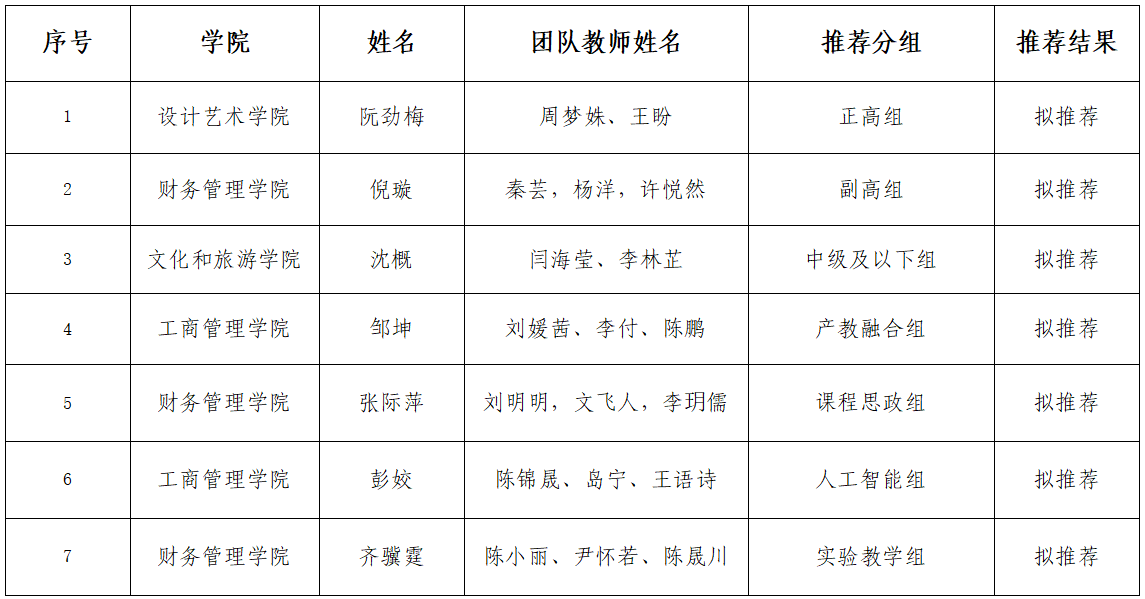 | 序号 | 学院 | 姓名 | 团队教师姓名 | 推荐分组 | 推荐结果 |
|---|---|---|---|---|---|
| 1 | 设计艺术学院 | 阮劲梅 | 周梦姝、王盼 | 正高组 | 拟推荐 |
| 2 | 财务管理学院 | 倪璇 | 秦芸，杨洋，许悦然 | 副高组 | 拟推荐 |
| 3 | 文化和旅游学院 | 沈概 | 闫海莹、李林芷 | 中级及以下组 | 拟推荐 |
| 4 | 工商管理学院 | 邹坤 | 刘媛茜、李付、陈鹏 | 产教融合组 | 拟推荐 |
| 5 | 财务管理学院 | 张际萍 | 刘明明，文飞人，李玥儒 | 课程思政组 | 拟推荐 |
| 6 | 工商管理学院 | 彭姣 | 陈锦晟、岛宁、王语诗 | 人工智能组 | 拟推荐 |
| 7 | 财务管理学院 | 齐骥霆 | 陈小丽、尹怀若、陈晟川 | 实验教学组 | 拟推荐 |